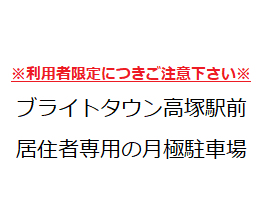 ※利用者限定につきご注意下さい※

ブライトタウン高塚駅前

居住者専用の月極駐車場